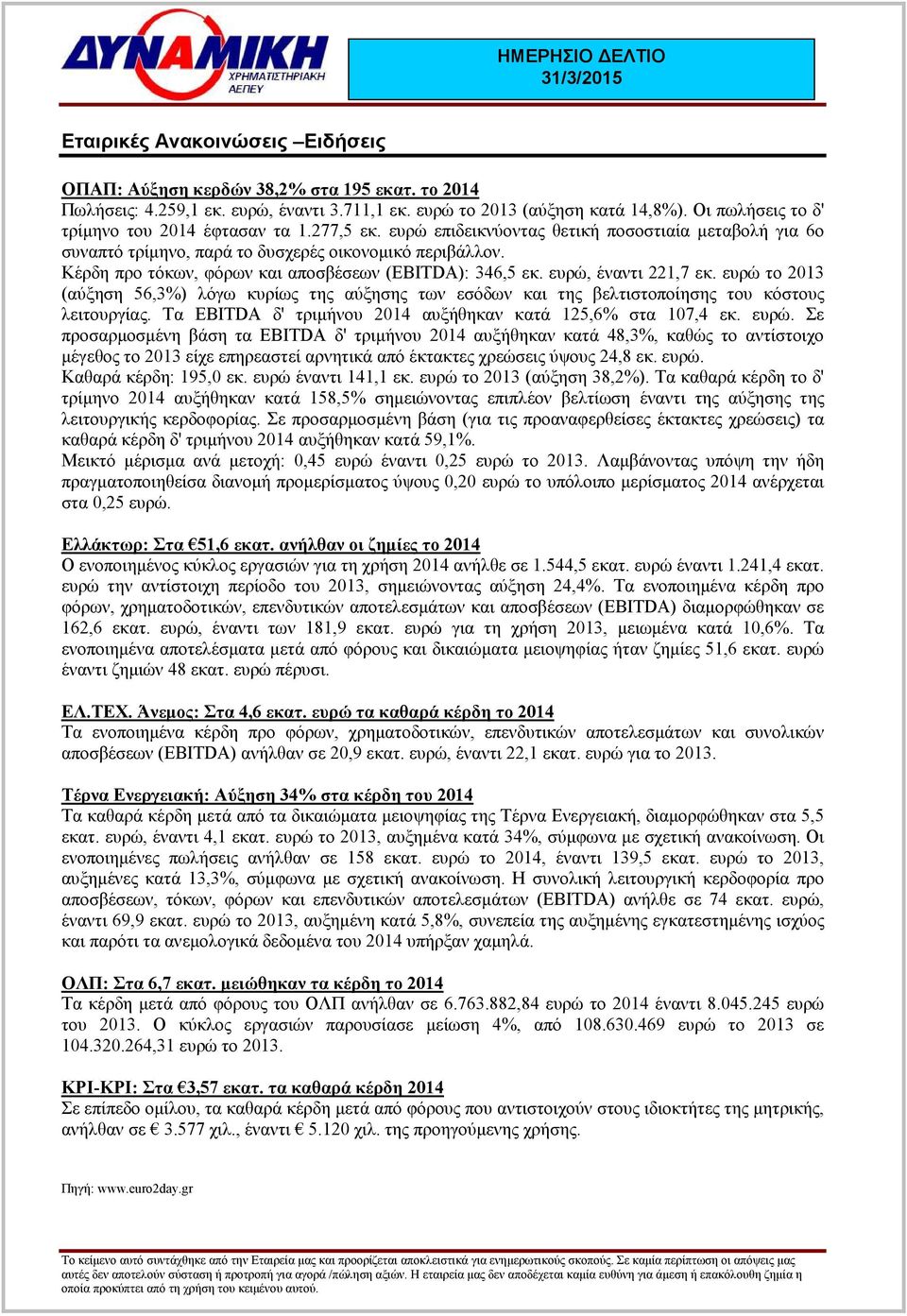 ΔΥΝΑΜΙΚΗ
ΧΡΗΜΑΤΙΣΤΗΡΙΑΚΗ
ΑΕΠΕΥ

ΗΜΕΡΗΣΙΟ ΔΕΛΤΙΟ
31/3/2015

Εταιρικές Ανακοινώσεις –Ειδήσεις

ΟΠΑΠ: Αύξηση κερδών 38,2% στα 195 εκατ. το 2014
Πωλήσεις: 4.259,1 εκ. ευρώ, έναντι 3.711,1 εκ. ευρώ το 2013 (αύξηση κατά 14,8%). Οι πωλήσεις το δ' τρίμηνο του 2014 έφτασαν τα 1.277,5 εκ. ευρώ επιδεικνύοντας θετική ποσοστιαία μεταβολή για 6ο συναπτό τρίμηνο, παρά το δυσχερές οικονομικό περιβάλλον.
Κέρδη προ τόκων, φόρων και αποσβέσεων (EBITDA): 346,5 εκ. ευρώ, έναντι 221,7 εκ. ευρώ το 2013 (αύξηση 56,3%) λόγω κυρίως της αύξησης των εσόδων και της βελτιστοποίησης του κόστους λειτουργίας. Τα EBITDA δ' τριμήνου 2014 αυξήθηκαν κατά 125,6% στα 107,4 εκ. ευρώ. Σε προσαρμοσμένη βάση τα EBITDA δ' τριμήνου 2014 αυξήθηκαν κατά 48,3%, καθώς το αντίστοιχο μέγεθος το 2013 είχε επηρεαστεί αρνητικά από έκτακτες χρεώσεις ύψους 24,8 εκ. ευρώ.
Καθαρά κέρδη: 195,0 εκ. ευρώ έναντι 141,1 εκ. ευρώ το 2013 (αύξηση 38,2%). Τα καθαρά κέρδη το δ' τρίμηνο 2014 αυξήθηκαν κατά 158,5% σημειώνοντας επιπλέον βελτίωση έναντι της αύξησης της λειτουργικής κερδοφορίας. Σε προσαρμοσμένη βάση (για τις προαναφερθείσες έκτακτες χρεώσεις) τα καθαρά κέρδη δ' τριμήνου 2014 αυξήθηκαν κατά 59,1%.
Μεικτό μέρισμα ανά μετοχή: 0,45 ευρώ έναντι 0,25 ευρώ το 2013. Λαμβάνοντας υπόψη την ήδη πραγματοποιηθείσα διανομή προμερίσματος ύψους 0,20 ευρώ το υπόλοιπο μερίσματος 2014 ανέρχεται στα 0,25 ευρώ.

Ελλάκτωρ: Στα €51,6 εκατ. ανήλθαν οι ζημίες το 2014
Ο ενοποιημένος κύκλος εργασιών για τη χρήση 2014 ανήλθε σε 1.544,5 εκατ. ευρώ έναντι 1.241,4 εκατ. ευρώ την αντίστοιχη περίοδο του 2013, σημειώνοντας αύξηση 24,4%. Τα ενοποιημένα κέρδη προ φόρων, χρηματοδοτικών, επενδυτικών αποτελεσμάτων και αποσβέσεων (EBITDA) διαμορφώθηκαν σε 162,6 εκατ. ευρώ, έναντι των 181,9 εκατ. ευρώ για τη χρήση 2013, μειωμένα κατά 10,6%. Τα ενοποιημένα αποτελέσματα μετά από φόρους και δικαιώματα μειοψηφίας ήταν ζημίες 51,6 εκατ. ευρώ έναντι ζημιών 48 εκατ. ευρώ πέρυσι.

ΕΛ.ΤΕΧ. Άνεμος: Στα 4,6 εκατ. ευρώ τα καθαρά κέρδη το 2014
Τα ενοποιημένα κέρδη προ φόρων, χρηματοδοτικών, επενδυτικών αποτελεσμάτων και συνολικών αποσβέσεων (EBITDA) ανήλθαν σε 20,9 εκατ. ευρώ, έναντι 22,1 εκατ. ευρώ για το 2013.

Τέρνα Ενεργειακή: Αύξηση 34% στα κέρδη του 2014
Τα καθαρά κέρδη μετά από τα δικαιώματα μειοψηφίας της Τέρνα Ενεργειακή, διαμορφώθηκαν στα 5,5 εκατ. ευρώ, έναντι 4,1 εκατ. ευρώ το 2013, αυξημένα κατά 34%, σύμφωνα με σχετική ανακοίνωση. Οι ενοποιημένες πωλήσεις ανήλθαν σε 158 εκατ. ευρώ το 2014, έναντι 139,5 εκατ. ευρώ το 2013, αυξημένες κατά 13,3%, σύμφωνα με σχετική ανακοίνωση. Η συνολική λειτουργική κερδοφορία προ αποσβέσεων, τόκων, φόρων και επενδυτικών αποτελεσμάτων (EBITDA) ανήλθε σε 74 εκατ. ευρώ, έναντι 69,9 εκατ. ευρώ το 2013, αυξημένη κατά 5,8%, συνεπεία της αυξημένης εγκατεστημένης ισχύος και παρότι τα ανεμολογικά δεδομένα του 2014 υπήρξαν χαμηλά.

ΟΛΠ: Στα 6,7 εκατ. μειώθηκαν τα κέρδη το 2014
Τα κέρδη μετά από φόρους του ΟΛΠ ανήλθαν σε 6.763.882,84 ευρώ το 2014 έναντι 8.045.245 ευρώ του 2013. Ο κύκλος εργασιών παρουσίασε μείωση 4%, από 108.630.469 ευρώ το 2013 σε 104.320.264,31 ευρώ το 2013.

ΚΡΙ-ΚΡΙ: Στα €3,57 εκατ. τα καθαρά κέρδη 2014
Σε επίπεδο ομίλου, τα καθαρά κέρδη μετά από φόρους που αντιστοιχούν στους ιδιοκτήτες της μητρικής, ανήλθαν σε € 3.577 χιλ., έναντι € 5.120 χιλ. της προηγούμενης χρήσης.

Πηγή: www.euro2day.gr

Το κείμενο αυτό συντάχθηκε από την Εταιρεία μας και προορίζεται αποκλειστικά για ενημερωτικούς σκοπούς. Σε καμία περίπτωση οι απόψεις μας αυτές δεν αποτελούν σύσταση ή προτροπή για αγορά /πώληση αξιών. Η εταιρεία μας δεν αποδέχεται καμία ευθύνη για άμεση ή επακόλουθη ζημία η οποία προκύπτει από τη χρήση του κειμένου αυτού.